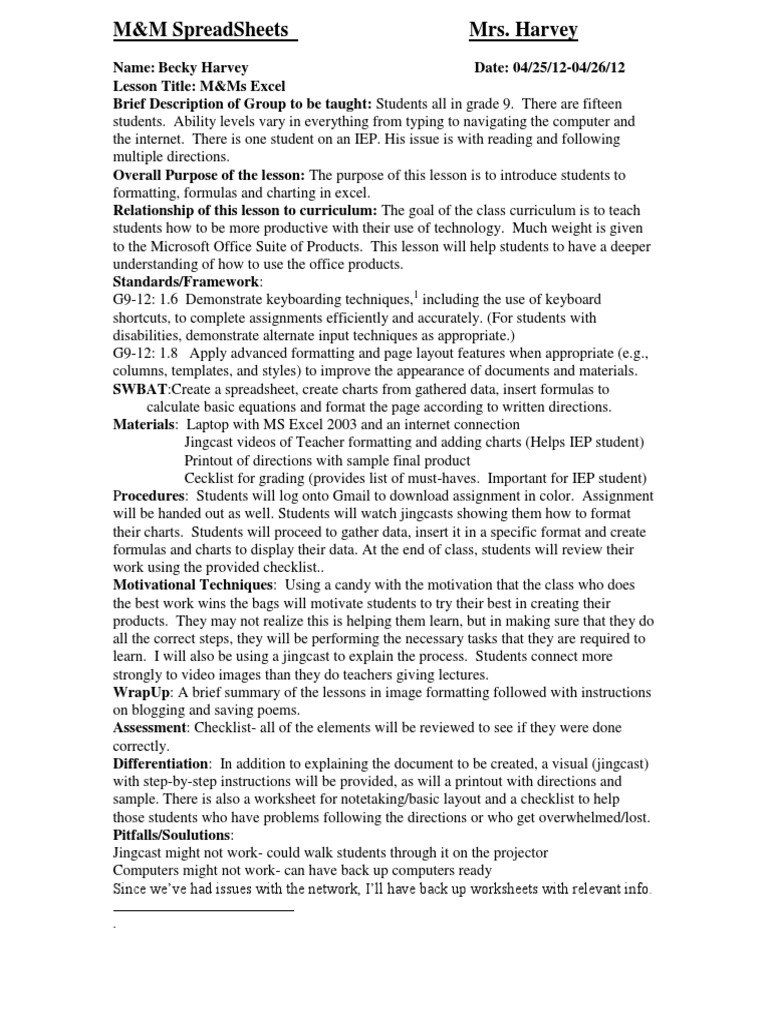 M&M SpreadSheets Mrs. Harvey

Name: Becky Harvey Date: 04/25/12-04/26/12
Lesson Title: M&Ms Excel
Brief Description of Group to be taught: Students all in grade 9. There are fifteen students. Ability levels vary in everything from typing to navigating the computer and the internet. There is one student on an IEP. His issue is with reading and following multiple directions.
Overall Purpose of the lesson: The purpose of this lesson is to introduce students to formatting, formulas and charting in excel.
Relationship of this lesson to curriculum: The goal of the class curriculum is to teach students how to be more productive with their use of technology. Much weight is given to the Microsoft Office Suite of Products. This lesson will help students to have a deeper understanding of how to use the office products.
Standards/Framework:
G9-12: 1.6 Demonstrate keyboarding techniques,$^1$ including the use of keyboard shortcuts, to complete assignments efficiently and accurately. (For students with disabilities, demonstrate alternate input techniques as appropriate.)
G9-12: 1.8 Apply advanced formatting and page layout features when appropriate (e.g., columns, templates, and styles) to improve the appearance of documents and materials.
SWBAT:Create a spreadsheet, create charts from gathered data, insert formulas to calculate basic equations and format the page according to written directions.
Materials: Laptop with MS Excel 2003 and an internet connection
Jingcast videos of Teacher formatting and adding charts (Helps IEP student)
Printout of directions with sample final product
Cecklist for grading (provides list of must-haves. Important for IEP student)
Procedures: Students will log onto Gmail to download assignment in color. Assignment will be handed out as well. Students will watch jingcasts showing them how to format their charts. Students will proceed to gather data, insert it in a specific format and create formulas and charts to display their data. At the end of class, students will review their work using the provided checklist..
Motivational Techniques: Using a candy with the motivation that the class who does the best work wins the bags will motivate students to try their best in creating their products. They may not realize this is helping them learn, but in making sure that they do all the correct steps, they will be performing the necessary tasks that they are required to learn. I will also be using a jingcast to explain the process. Students connect more strongly to video images than they do teachers giving lectures.
WrapUp: A brief summary of the lessons in image formatting followed with instructions on blogging and saving poems.
Assessment: Checklist- all of the elements will be reviewed to see if they were done correctly.
Differentiation: In addition to explaining the document to be created, a visual (jingcast) with step-by-step instructions will be provided, as will a printout with directions and sample. There is also a worksheet for notetaking/basic layout and a checklist to help those students who have problems following the directions or who get overwhelmed/lost.
Pitfalls/Soulutions:
Jingcast might not work- could walk students through it on the projector
Computers might not work- can have back up computers ready
Since we've had issues with the network, I'll have back up worksheets with relevant info.

.